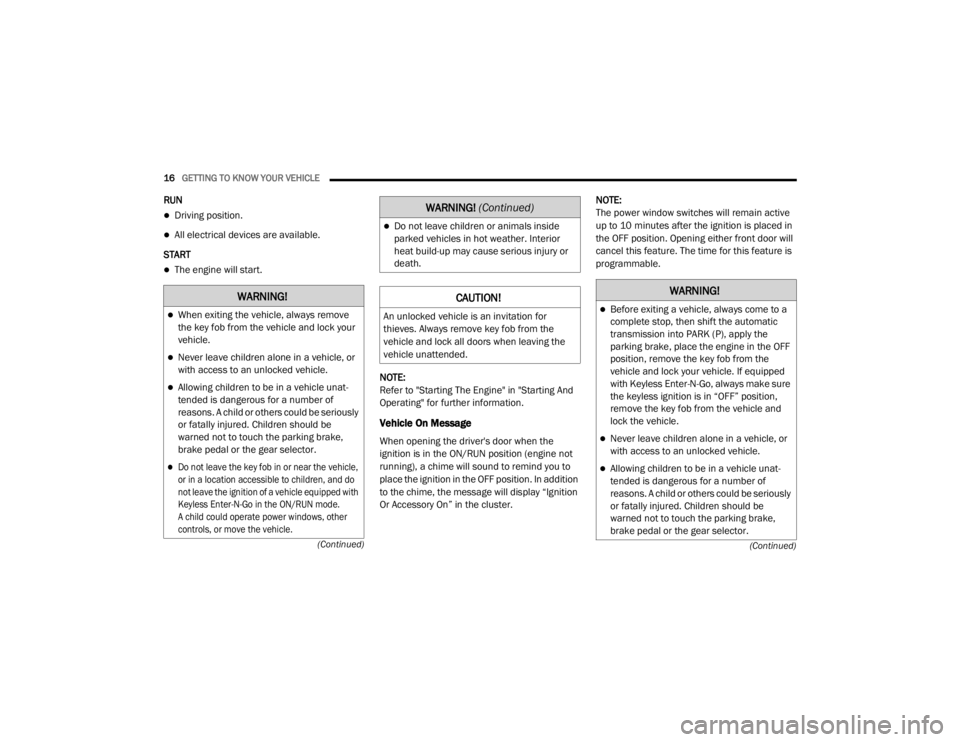 16 GETTING TO KNOW YOUR VEHICLE

RUN

• Driving position.

• All electrical devices are available.

START

• The engine will start.

WARNING!

• When exiting the vehicle, always remove the key fob from the vehicle and lock your vehicle.

• Never leave children alone in a vehicle, or with access to an unlocked vehicle.

• Allowing children to be in a vehicle unattended is dangerous for a number of reasons. A child or others could be seriously or fatally injured. Children should be warned not to touch the parking brake, brake pedal or the gear selector.

• Do not leave the key fob in or near the vehicle, or in a location accessible to children, and do not leave the ignition of a vehicle equipped with Keyless Enter-N-Go in the ON/RUN mode. A child could operate power windows, other controls, or move the vehicle.

(Continued)

WARNING! (Continued)

• Do not leave children or animals inside parked vehicles in hot weather. Interior heat build-up may cause serious injury or death.

CAUTION!

An unlocked vehicle is an invitation for thieves. Always remove key fob from the vehicle and lock all doors when leaving the vehicle unattended.

NOTE:
Refer to "Starting The Engine" in "Starting And Operating" for further information.

Vehicle On Message

When opening the driver's door when the ignition is in the ON/RUN position (engine not running), a chime will sound to remind you to place the ignition in the OFF position. In addition to the chime, the message will display "Ignition Or Accessory On" in the cluster.

NOTE:
The power window switches will remain active up to 10 minutes after the ignition is placed in the OFF position. Opening either front door will cancel this feature. The time for this feature is programmable.

WARNING!

• Before exiting a vehicle, always come to a complete stop, then shift the automatic transmission into PARK (P), apply the parking brake, place the engine in the OFF position, remove the key fob from the vehicle and lock your vehicle. If equipped with Keyless Enter-N-Go, always make sure the keyless ignition is in "OFF" position, remove the key fob from the vehicle and lock the vehicle.

• Never leave children alone in a vehicle, or with access to an unlocked vehicle.

• Allowing children to be in a vehicle unattended is dangerous for a number of reasons. A child or others could be seriously or fatally injured. Children should be warned not to touch the parking brake, brake pedal or the gear selector.

(Continued)

carmanualsonline.info